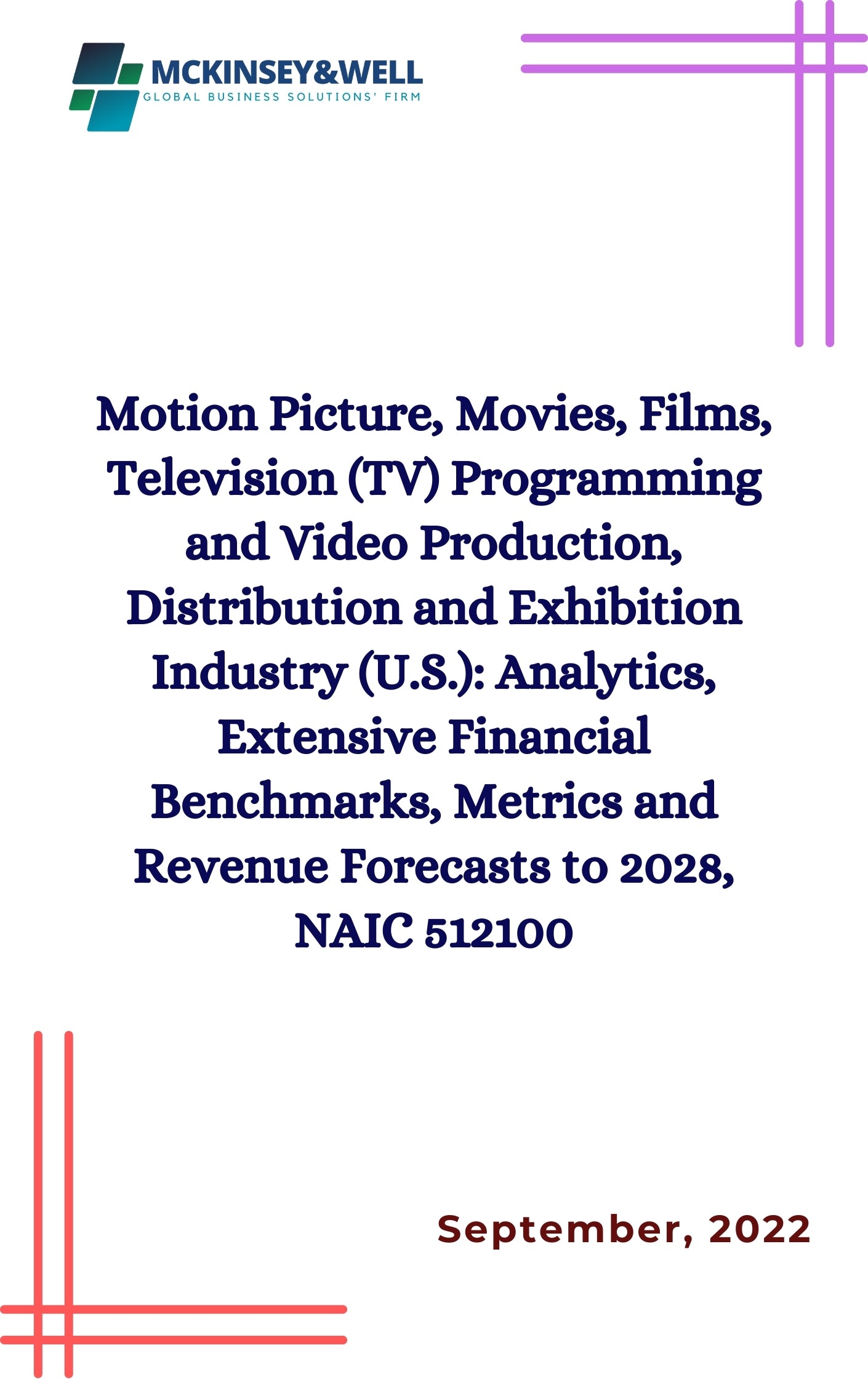 MCKINSEY&WELL
GLOBAL BUSINESS SOLUTIONS' FIRM

Motion Picture, Movies, Films, Television (TV) Programming and Video Production, Distribution and Exhibition Industry (U.S.): Analytics, Extensive Financial Benchmarks, Metrics and Revenue Forecasts to 2028, NAIC 512100

September, 2022